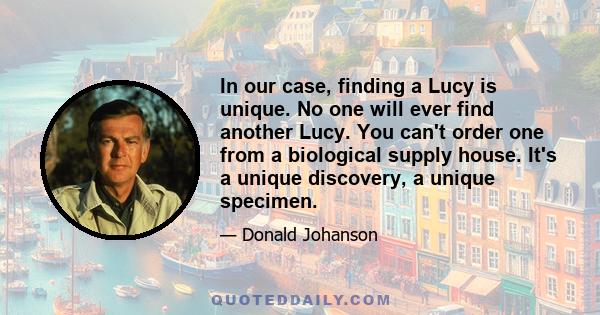 In our case, finding a Lucy is unique. No one will ever find another Lucy. You can't order one from a biological supply house. It's a unique discovery, a unique specimen.

— Donald Johanson

QUOTEDDAILY.COM